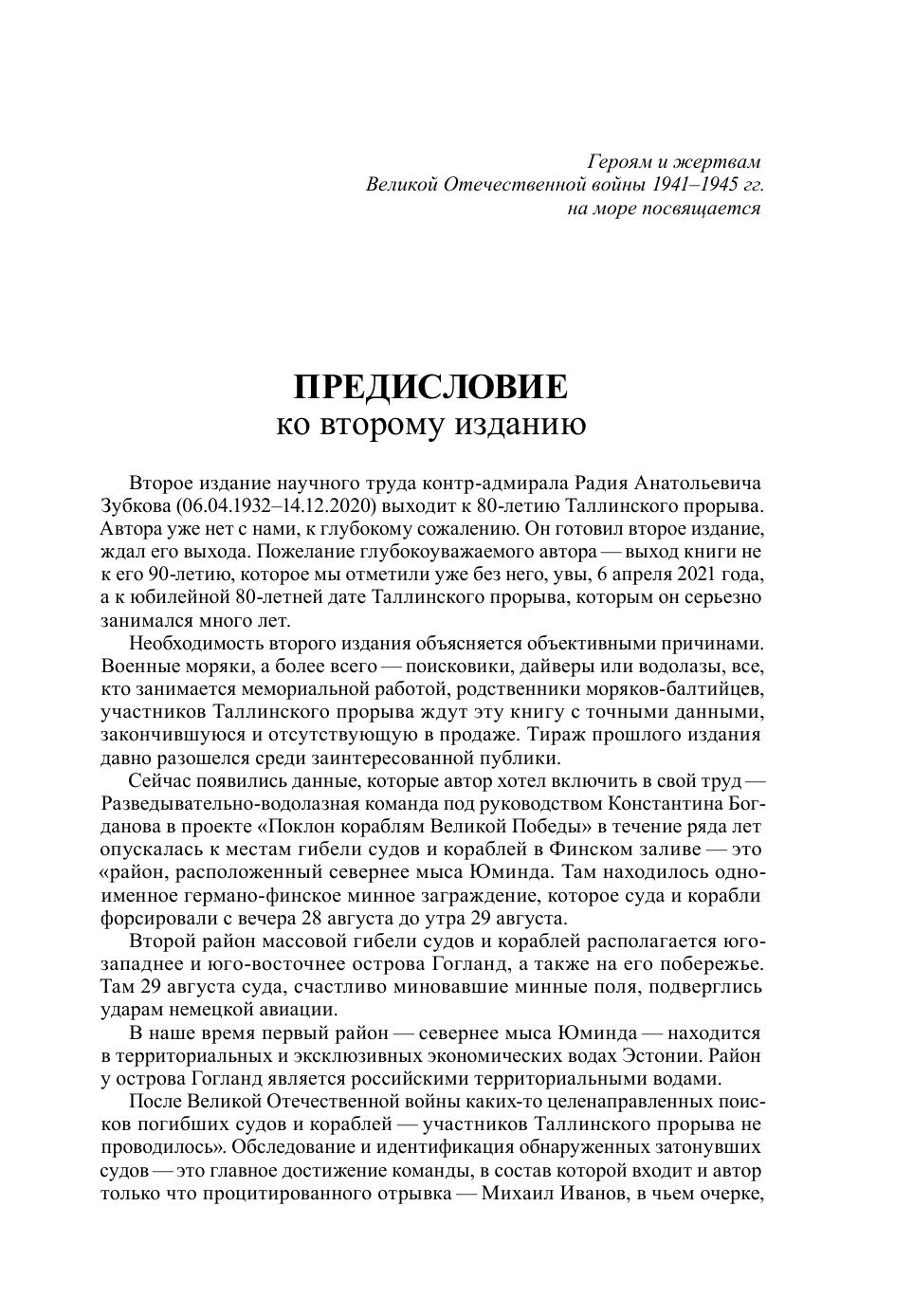 Героям и жертвам
Великой Отечественной войны 1941–1945 гг.
на море посвящается

ПРЕДИСЛОВИЕ
ко второму изданию

Второе издание научного труда контр-адмирала Радия Анатольевича Зубкова (06.04.1932–14.12.2020) выходит к 80-летию Таллинского прорыва. Автора уже нет с нами, к глубокому сожалению. Он готовил второе издание, ждал его выхода. Пожелание глубокоуважаемого автора — выход книги не к его 90-летию, которое мы отметили уже без него, увы, 6 апреля 2021 года, а к юбилейной 80-летней дате Таллинского прорыва, которым он серьезно занимался много лет.

Необходимость второго издания объясняется объективными причинами. Военные моряки, а более всего — поисковики, дайверы или водолазы, все, кто занимается мемориальной работой, родственники моряков-балтийцев, участников Таллинского прорыва ждут эту книгу с точными данными, закончившуюся и отсутствующую в продаже. Тираж прошлого издания давно разошелся среди заинтересованной публики.

Сейчас появились данные, которые автор хотел включить в свой труд — Разведывательно-водолазная команда под руководством Константина Богданова в проекте «Поклон кораблям Великой Победы» в течение ряда лет опускалась к местам гибели судов и кораблей в Финском заливе — это «район, расположенный севернее мыса Юминда. Там находилось одноименное германо-финское минное заграждение, которое суда и корабли форсировали с вечера 28 августа до утра 29 августа.

Второй район массовой гибели судов и кораблей располагается юго-западнее и юго-восточнее острова Гогланд, а также на его побережье. Там 29 августа суда, счастливо миновавшие минные поля, подверглись ударам немецкой авиации.

В наше время первый район — севернее мыса Юминда — находится в территориальных и эксклюзивных экономических водах Эстонии. Район у острова Гогланд является российскими территориальными водами.

После Великой Отечественной войны каких-то целенаправленных поисков погибших судов и кораблей — участников Таллинского прорыва не проводилось». Обследование и идентификация обнаруженных затонувших судов — это главное достижение команды, в состав которой входит и автор только что процитированного отрывка — Михаил Иванов, в чьем очерке,